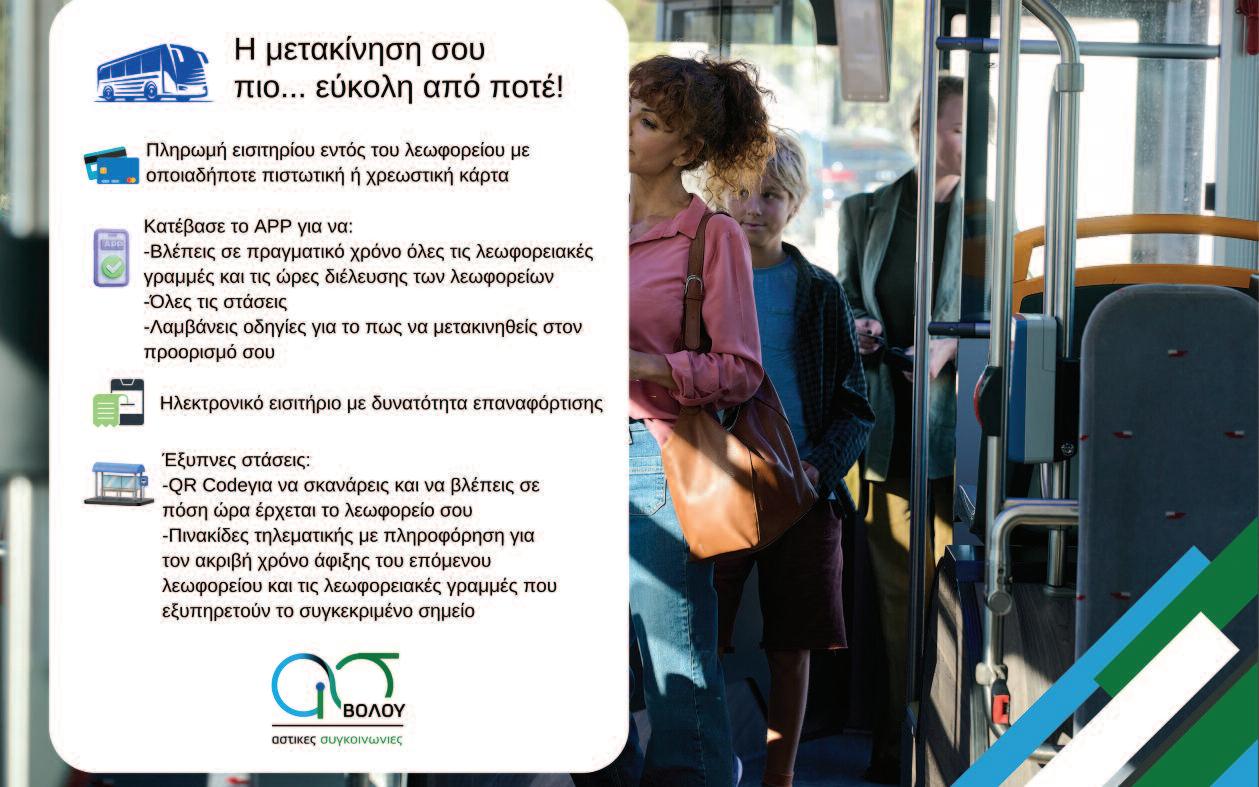 Η μετακίνηση σου
πιο... εύκολη από ποτέ!

Πληρωμή εισιτηρίου εντός του λεωφορείου με οποιαδήποτε πιστωτική ή χρεωστική κάρτα

Κατέβασε το APP για να:
-Βλέπεις σε πραγματικό χρόνο όλες τις λεωφορειακές γραμμές και τις ώρες διέλευσης των λεωφορείων
-Όλες τις στάσεις
-Λαμβάνεις οδηγίες για το πως να μετακινηθείς στον προορισμό σου

Ηλεκτρονικό εισιτήριο με δυνατότητα επαναφόρτισης

Έξυπνες στάσεις:
-QR Codeγια να σκανάρεις και να βλέπεις σε πόση ώρα έρχεται το λεωφορείο σου
-Πινακίδες τηλεματικής με πληροφόρηση για τον ακριβή χρόνο άφιξης του επόμενου λεωφορείου και τις λεωφορειακές γραμμές που εξυπηρετούν το συγκεκριμένο σημείο

ΒΟΛΟΥ
αστικες συγκοινωνιες